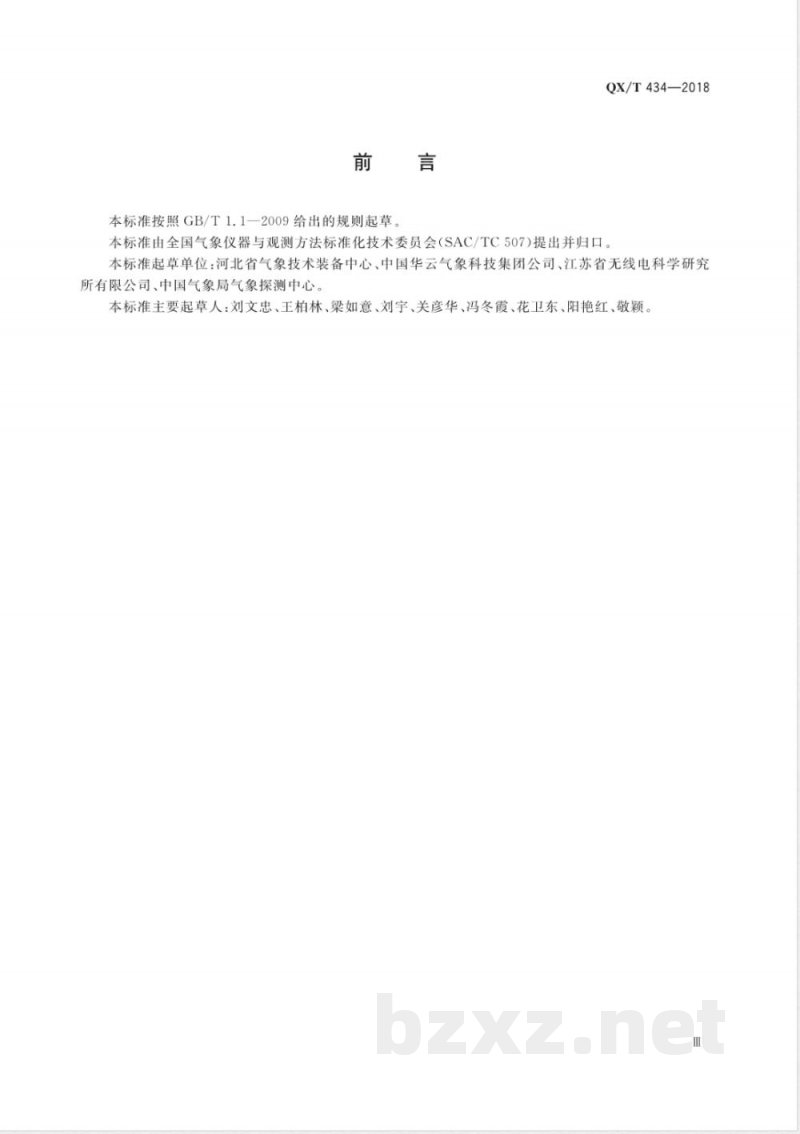 QX/T 434—2018

前　言

本标准按照 GB/T 1.1—2009 给出的规则起草。

本标准由全国气象仪器与观测方法标准化技术委员会(SAC/TC 507)提出并归口。

本标准起草单位:河北省气象技术装备中心、中国华云气象科技集团公司、江苏省无线电科学研究所有限公司、中国气象局气象探测中心。

本标准主要起草人:刘文忠、王柏林、梁如意、刘宇、关彦华、冯冬霞、花卫东、阳艳红、敬颖。

bzxz.net

III